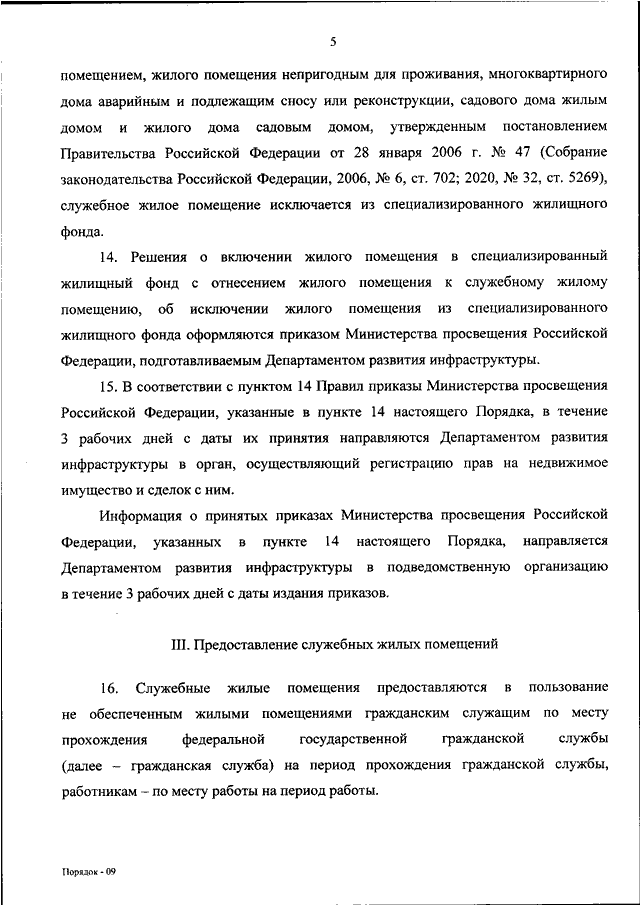 5

помещением, жилого помещения непригодным для проживания, многоквартирного дома аварийным и подлежащим сносу или реконструкции, садового дома жилым домом и жилого дома садовым домом, утвержденным постановлением Правительства Российской Федерации от 28 января 2006 г. № 47 (Собрание законодательства Российской Федерации, 2006, № 6, ст. 702; 2020, № 32, ст. 5269), служебное жилое помещение исключается из специализированного жилищного фонда.

14. Решения о включении жилого помещения в специализированный жилищный фонд с отнесением жилого помещения к служебному жилому помещению, об исключении жилого помещения из специализированного жилищного фонда оформляются приказом Министерства просвещения Российской Федерации, подготавливаемым Департаментом развития инфраструктуры.

15. В соответствии с пунктом 14 Правил приказы Министерства просвещения Российской Федерации, указанные в пункте 14 настоящего Порядка, в течение 3 рабочих дней с даты их принятия направляются Департаментом развития инфраструктуры в орган, осуществляющий регистрацию прав на недвижимое имущество и сделок с ним.

Информация о принятых приказах Министерства просвещения Российской Федерации, указанных в пункте 14 настоящего Порядка, направляется Департаментом развития инфраструктуры в подведомственную организацию в течение 3 рабочих дней с даты издания приказов.

III. Предоставление служебных жилых помещений

16. Служебные жилые помещения предоставляются в пользование не обеспеченным жилыми помещениями гражданским служащим по месту прохождения федеральной государственной гражданской службы (далее – гражданская служба) на период прохождения гражданской службы, работникам – по месту работы на период работы.

Порядок - 09